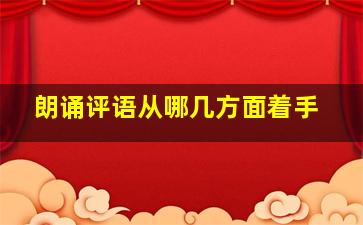 朗诵评语从哪几方面着手